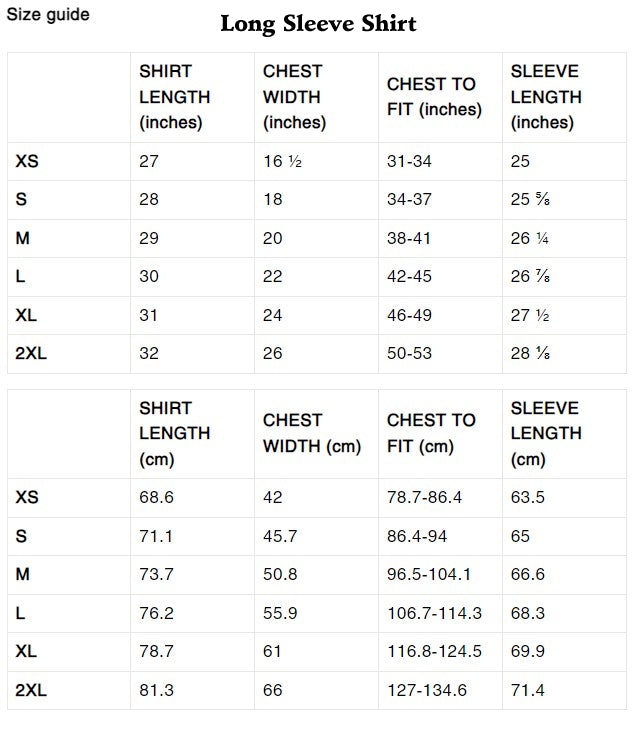 Size guide

Long Sleeve Shirt

|  | SHIRT LENGTH (inches) | CHEST WIDTH (inches) | CHEST TO FIT (inches) | SLEEVE LENGTH (inches) |
|---|---|---|---|---|
| XS | 27 | 16 ½ | 31-34 | 25 |
| S | 28 | 18 | 34-37 | 25 ⅝ |
| M | 29 | 20 | 38-41 | 26 ¼ |
| L | 30 | 22 | 42-45 | 26 ⅞ |
| XL | 31 | 24 | 46-49 | 27 ½ |
| 2XL | 32 | 26 | 50-53 | 28 ⅛ |

|  | SHIRT LENGTH (cm) | CHEST WIDTH (cm) | CHEST TO FIT (cm) | SLEEVE LENGTH (cm) |
|---|---|---|---|---|
| XS | 68.6 | 42 | 78.7-86.4 | 63.5 |
| S | 71.1 | 45.7 | 86.4-94 | 65 |
| M | 73.7 | 50.8 | 96.5-104.1 | 66.6 |
| L | 76.2 | 55.9 | 106.7-114.3 | 68.3 |
| XL | 78.7 | 61 | 116.8-124.5 | 69.9 |
| 2XL | 81.3 | 66 | 127-134.6 | 71.4 |